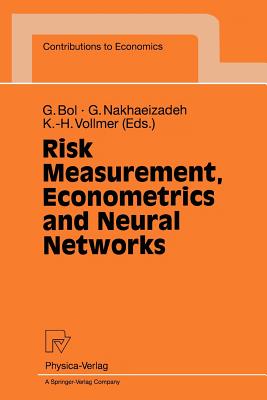 Contributions to Economics

G. Bol · G. Nakhaeizadeh
K.-H. Vollmer (Eds.)

Risk Measurement, Econometrics and Neural Networks

Physica-Verlag
A Springer-Verlag Company